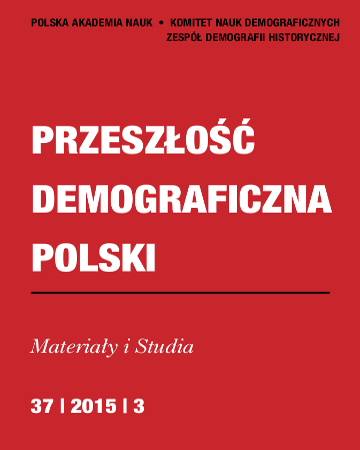 POLSKA AKADEMIA NAUK • KOMITET NAUK DEMOGRAFICZNYCH
ZESPÓŁ DEMOGRAFII HISTORYCZNEJ

PRZESZŁOŚĆ DEMOGRAFICZNA POLSKI

Materiały i Studia

37 | 2015 | 3